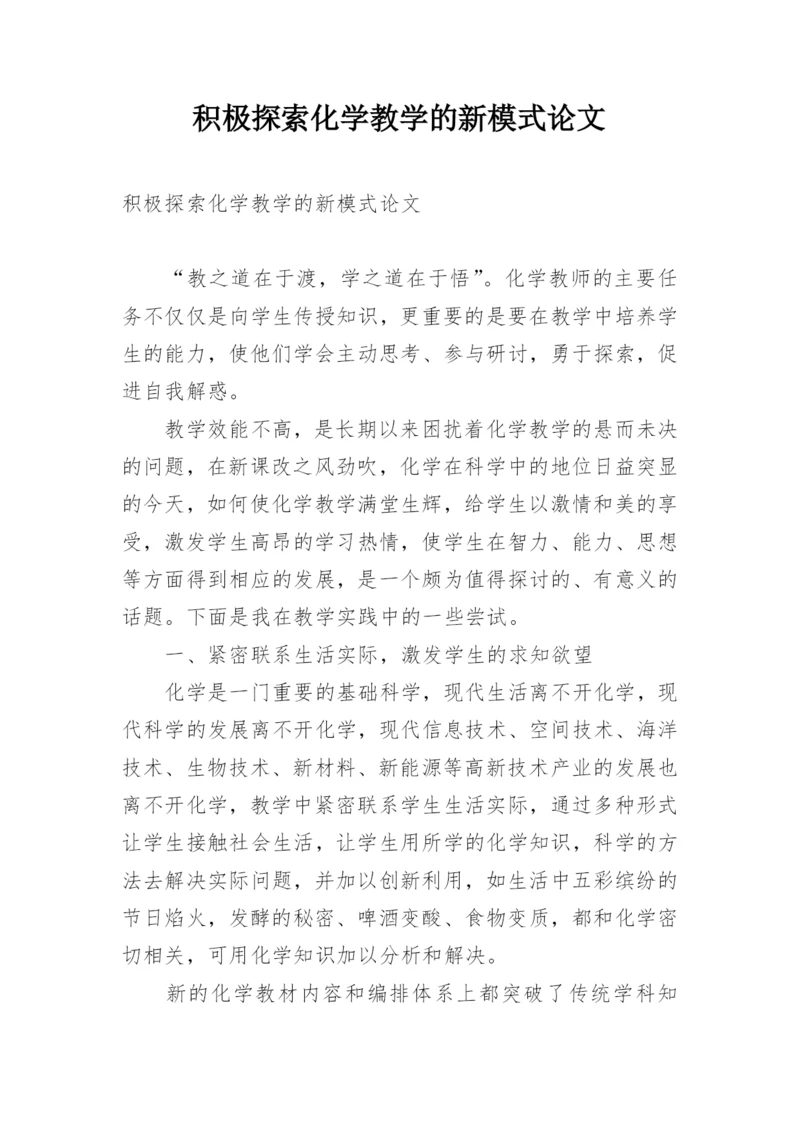 积极探索化学教学的新模式论文

积极探索化学教学的新模式论文

“教之道在于渡，学之道在于悟”。化学教师的主要任务不仅仅是向学生传授知识，更重要的是要在教学中培养学生的能力，使他们学会主动思考、参与研讨，勇于探索，促进自我解惑。

教学效能不高，是长期以来困扰着化学教学的悬而未决的问题，在新课改之风劲吹，化学在科学中的地位日益突显的今天，如何使化学教学满堂生辉，给学生以激情和美的享受，激发学生高昂的学习热情，使学生在智力、能力、思想等方面得到相应的发展，是一个颇为值得探讨的、有意义的话题。下面是我在教学实践中的一些尝试。

一、紧密联系生活实际，激发学生的求知欲望

化学是一门重要的基础科学，现代生活离不开化学，现代科学的发展离不开化学，现代信息技术、空间技术、海洋技术、生物技术、新材料、新能源等高新技术产业的发展也离不开化学，教学中紧密联系学生生活实际，通过多种形式让学生接触社会生活，让学生用所学的化学知识，科学的方法去解决实际问题，并加以创新利用，如生活中五彩缤纷的节日焰火，发酵的秘密、啤酒变酸、食物变质，都和化学密切相关，可用化学知识加以分析和解决。

新的化学教材内容和编排体系上都突破了传统学科知